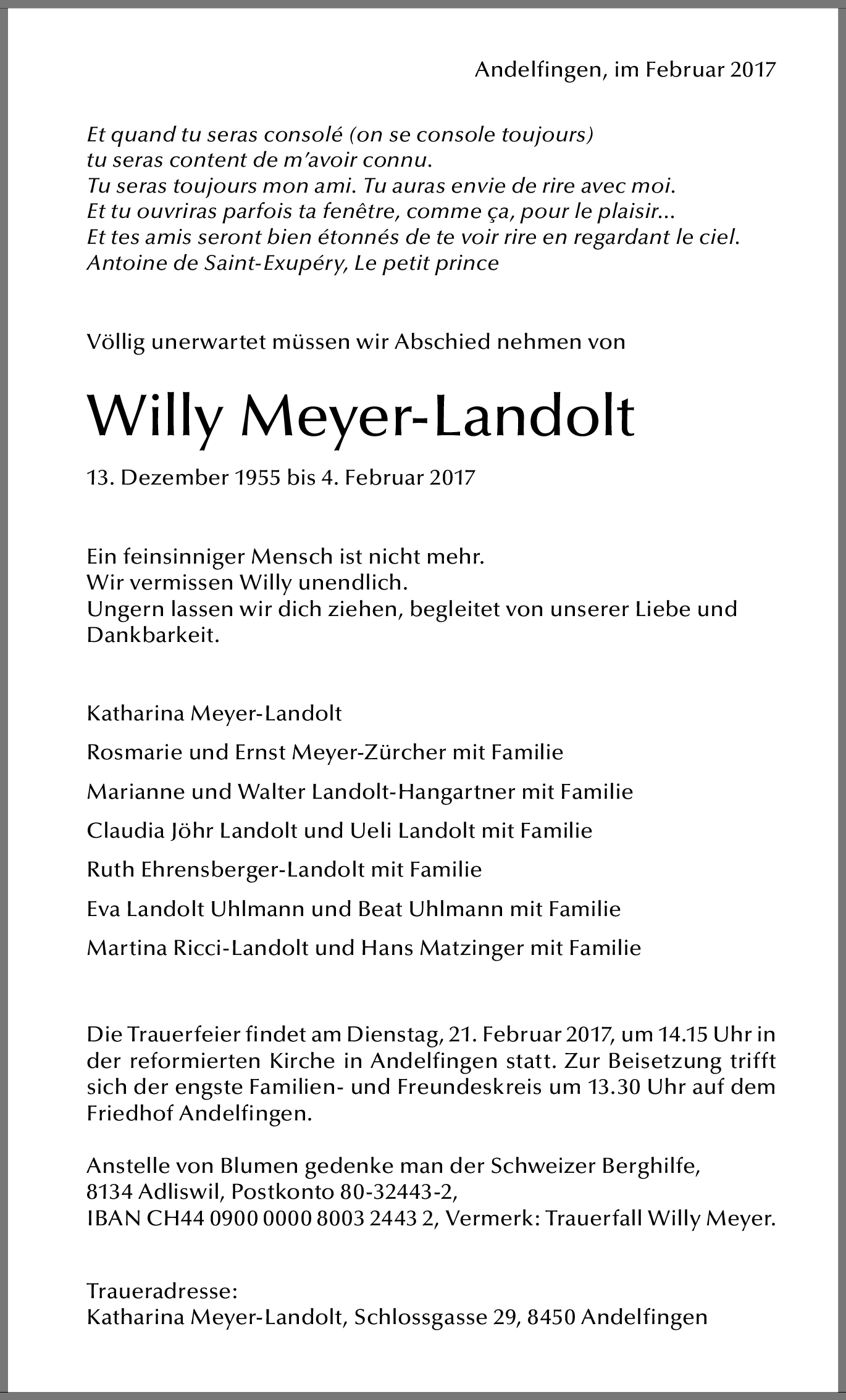 Andelfingen, im Februar 2017

Et quand tu seras consolé (on se console toujours)
tu seras content de m'avoir connu.
Tu seras toujours mon ami. Tu auras envie de rire avec moi.
Et tu ouvriras parfois ta fenêtre, comme ça, pour le plaisir...
Et tes amis seront bien étonnés de te voir rire en regardant le ciel.
Antoine de Saint-Exupéry, Le petit prince

Völlig unerwartet müssen wir Abschied nehmen von

Willy Meyer-Landolt

13. Dezember 1955 bis 4. Februar 2017

Ein feinsinniger Mensch ist nicht mehr.
Wir vermissen Willy unendlich.
Ungern lassen wir dich ziehen, begleitet von unserer Liebe und Dankbarkeit.

Katharina Meyer-Landolt

Rosmarie und Ernst Meyer-Zürcher mit Familie

Marianne und Walter Landolt-Hangartner mit Familie

Claudia Jöhr Landolt und Ueli Landolt mit Familie

Ruth Ehrensberger-Landolt mit Familie

Eva Landolt Uhlmann und Beat Uhlmann mit Familie

Martina Ricci-Landolt und Hans Matzinger mit Familie

Die Trauerfeier findet am Dienstag, 21. Februar 2017, um 14.15 Uhr in der reformierten Kirche in Andelfingen statt. Zur Beisetzung trifft sich der engste Familien- und Freundeskreis um 13.30 Uhr auf dem Friedhof Andelfingen.

Anstelle von Blumen gedenke man der Schweizer Berghilfe,
8134 Adliswil, Postkonto 80-32443-2,
IBAN CH44 0900 0000 8003 2443 2, Vermerk: Trauerfall Willy Meyer.

Traueradresse:
Katharina Meyer-Landolt, Schlossgasse 29, 8450 Andelfingen